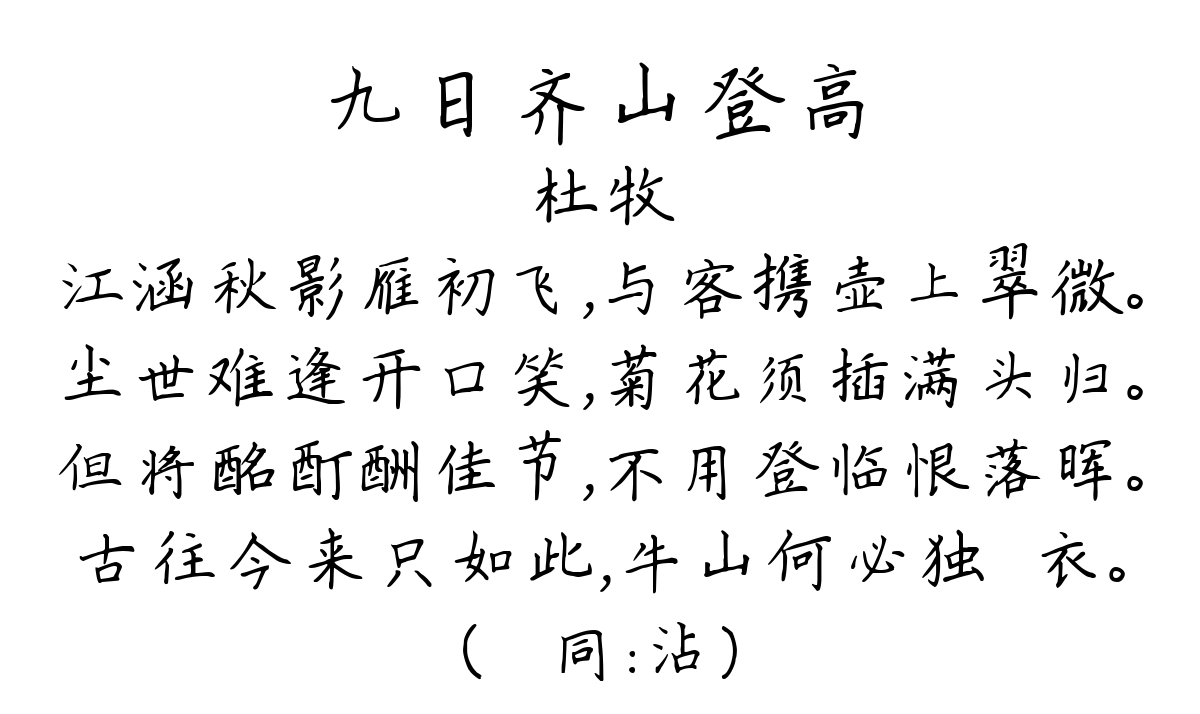 九日齐山登高
杜牧
江涵秋影雁初飞,与客携壶上翠微。
尘世难逢开口笑,菊花须插满头归。
但将酩酊酬佳节,不用登临恨落晖。
古往今来只如此,牛山何必独 衣。
（ 同:沾）